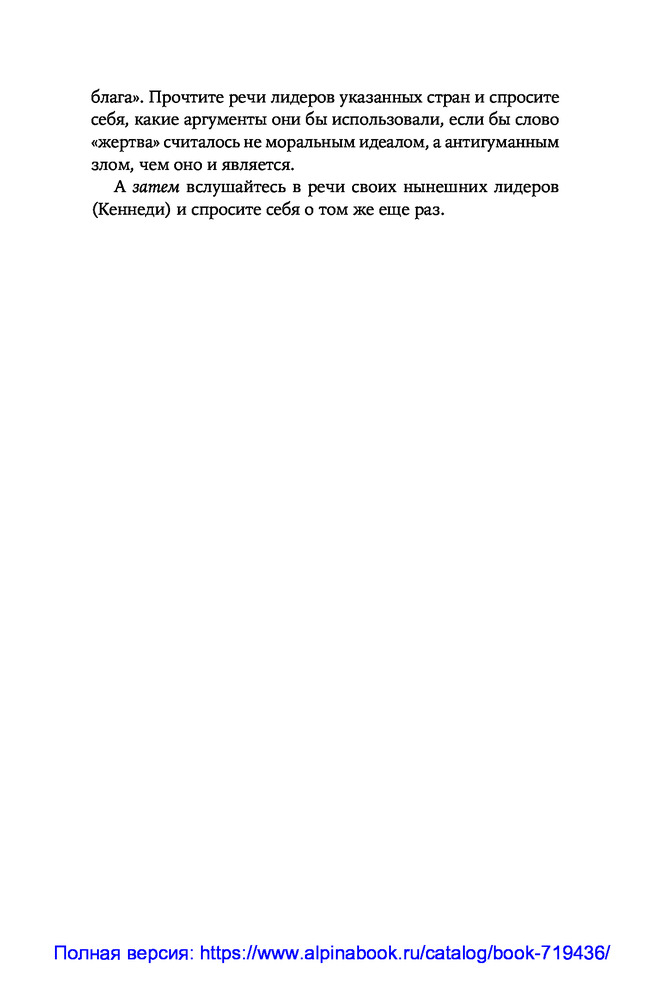 блага». Прочтите речи лидеров указанных стран и спросите себя, какие аргументы они бы использовали, если бы слово «жертва» считалось не моральным идеалом, а антигуманным злом, чем оно и является.

А затем вслушайтесь в речи своих нынешних лидеров (Кеннеди) и спросите себя о том же еще раз.

Полная версия: https://www.alpinabook.ru/catalog/book-719436/